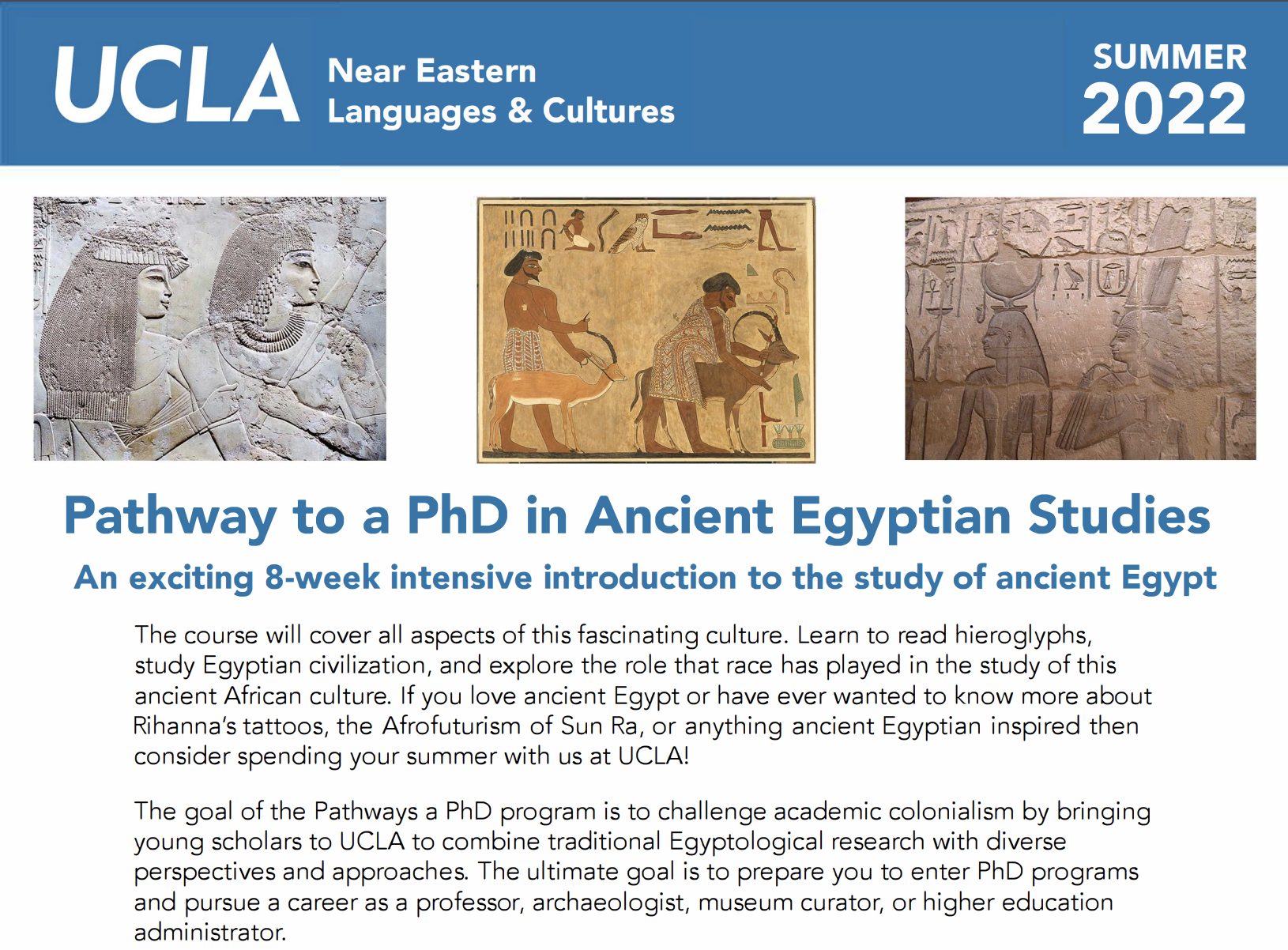 UCLA Near Eastern Languages & Cultures

SUMMER 2022

Pathway to a PhD in Ancient Egyptian Studies

An exciting 8-week intensive introduction to the study of ancient Egypt

The course will cover all aspects of this fascinating culture. Learn to read hieroglyphs, study Egyptian civilization, and explore the role that race has played in the study of this ancient African culture. If you love ancient Egypt or have ever wanted to know more about Rihanna's tattoos, the Afrofuturism of Sun Ra, or anything ancient Egyptian inspired then consider spending your summer with us at UCLA!

The goal of the Pathways a PhD program is to challenge academic colonialism by bringing young scholars to UCLA to combine traditional Egyptological research with diverse perspectives and approaches. The ultimate goal is to prepare you to enter PhD programs and pursue a career as a professor, archaeologist, museum curator, or higher education administrator.